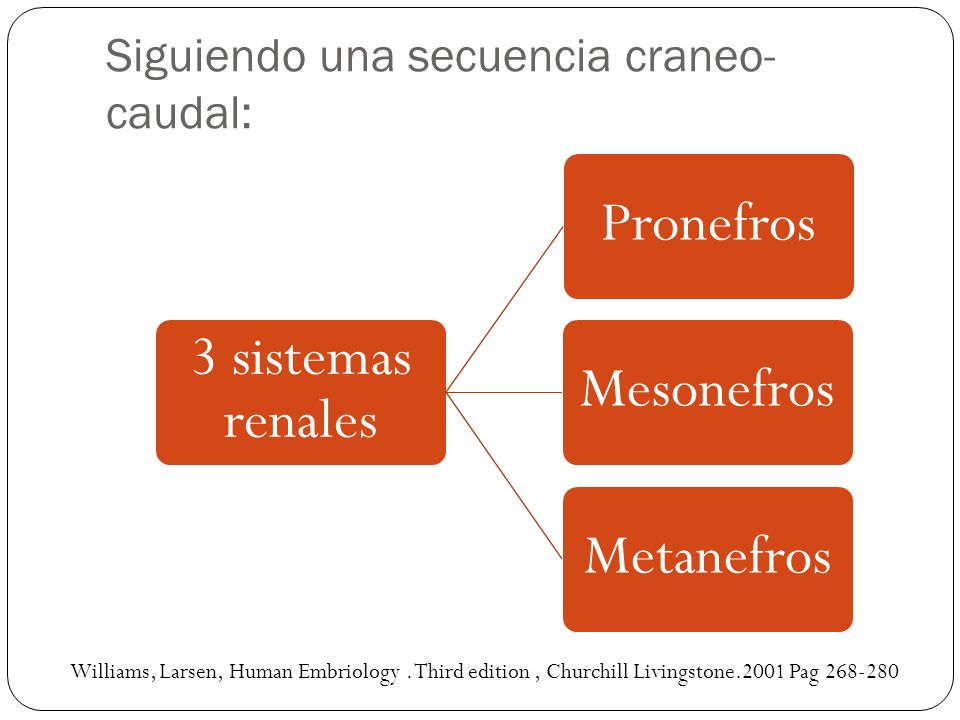 Siguiendo una secuencia craneo-caudal:

3 sistemas renales

Pronefros

Mesonefros

Metanefros

Williams, Larsen, Human Embriology . Third edition , Churchill Livingstone. 2001 Pag 268-280